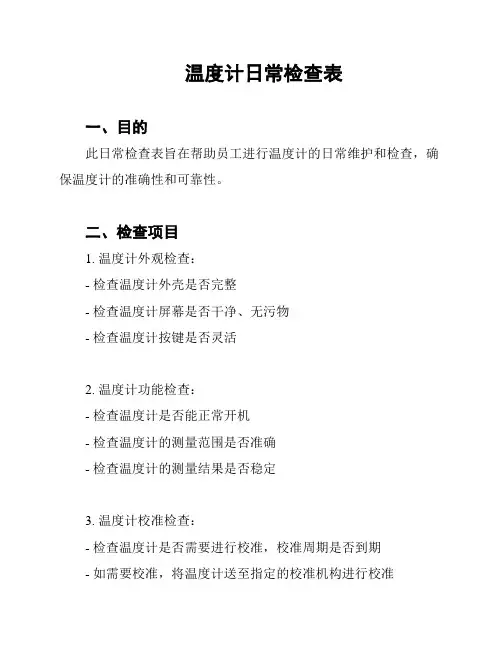 温度计日常检查表

一、目的

此日常检查表旨在帮助员工进行温度计的日常维护和检查，确保温度计的准确性和可靠性。

二、检查项目

1. 温度计外观检查：

- 检查温度计外壳是否完整

- 检查温度计屏幕是否干净、无污物

- 检查温度计按键是否灵活

2. 温度计功能检查：

- 检查温度计是否能正常开机

- 检查温度计的测量范围是否准确

- 检查温度计的测量结果是否稳定

3. 温度计校准检查：

- 检查温度计是否需要进行校准，校准周期是否到期

- 如需要校准，将温度计送至指定的校准机构进行校准